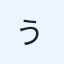 う